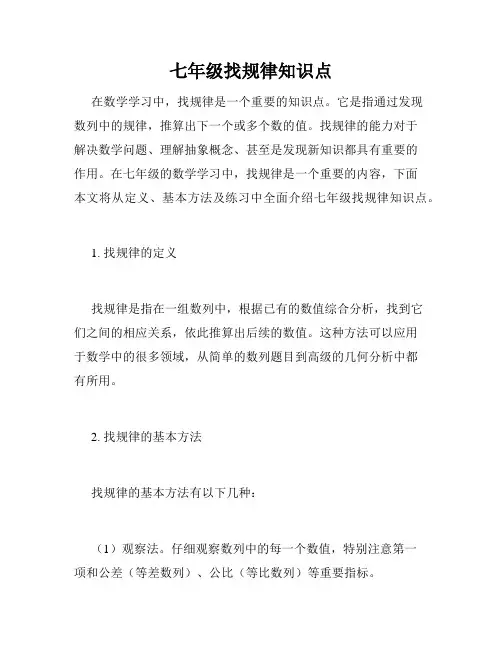 七年级找规律知识点

在数学学习中，找规律是一个重要的知识点。它是指通过发现数列中的规律，推算出下一个或多个数的值。找规律的能力对于解决数学问题、理解抽象概念、甚至是发现新知识都具有重要的作用。在七年级的数学学习中，找规律是一个重要的内容，下面本文将从定义、基本方法及练习中全面介绍七年级找规律知识点。

1. 找规律的定义

找规律是指在一组数列中，根据已有的数值综合分析，找到它们之间的相应关系，依此推算出后续的数值。这种方法可以应用于数学中的很多领域，从简单的数列题目到高级的几何分析中都有所用。

2. 找规律的基本方法

找规律的基本方法有以下几种：

（1）观察法。仔细观察数列中的每一个数值，特别注意第一项和公差（等差数列）、公比（等比数列）等重要指标。